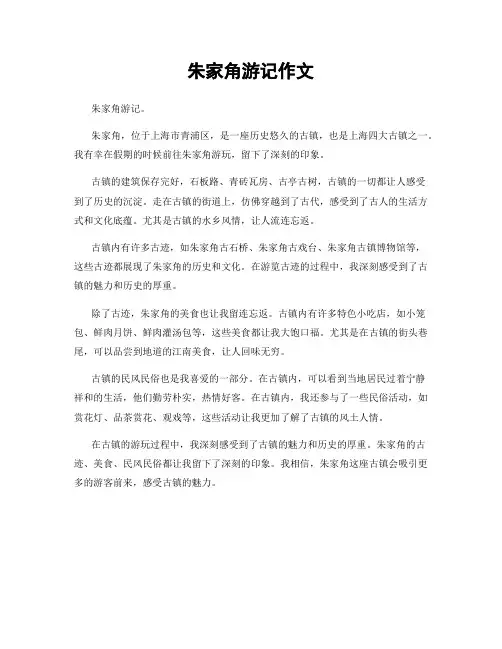 朱家角游记作文

朱家角游记。

朱家角，位于上海市青浦区，是一座历史悠久的古镇，也是上海四大古镇之一。我有幸在假期的时候前往朱家角游玩，留下了深刻的印象。

古镇的建筑保存完好，石板路、青砖瓦房、古亭古树，古镇的一切都让人感受到了历史的沉淀。走在古镇的街道上，仿佛穿越到了古代，感受到了古人的生活方式和文化底蕴。尤其是古镇的水乡风情，让人流连忘返。

古镇内有许多古迹，如朱家角古石桥、朱家角古戏台、朱家角古镇博物馆等，这些古迹都展现了朱家角的历史和文化。在游览古迹的过程中，我深刻感受到了古镇的魅力和历史的厚重。

除了古迹，朱家角的美食也让我留连忘返。古镇内有许多特色小吃店，如小笼包、鲜肉月饼、鲜肉灌汤包等，这些美食都让我大饱口福。尤其是在古镇的街头巷尾，可以品尝到地道的江南美食，让人回味无穷。

古镇的民风民俗也是我喜爱的一部分。在古镇内，可以看到当地居民过着宁静祥和的生活，他们勤劳朴实，热情好客。在古镇内，我还参与了一些民俗活动，如赏花灯、品茶赏花、观戏等，这些活动让我更加了解了古镇的风土人情。

在古镇的游玩过程中，我深刻感受到了古镇的魅力和历史的厚重。朱家角的古迹、美食、民风民俗都让我留下了深刻的印象。我相信，朱家角这座古镇会吸引更多的游客前来，感受古镇的魅力。